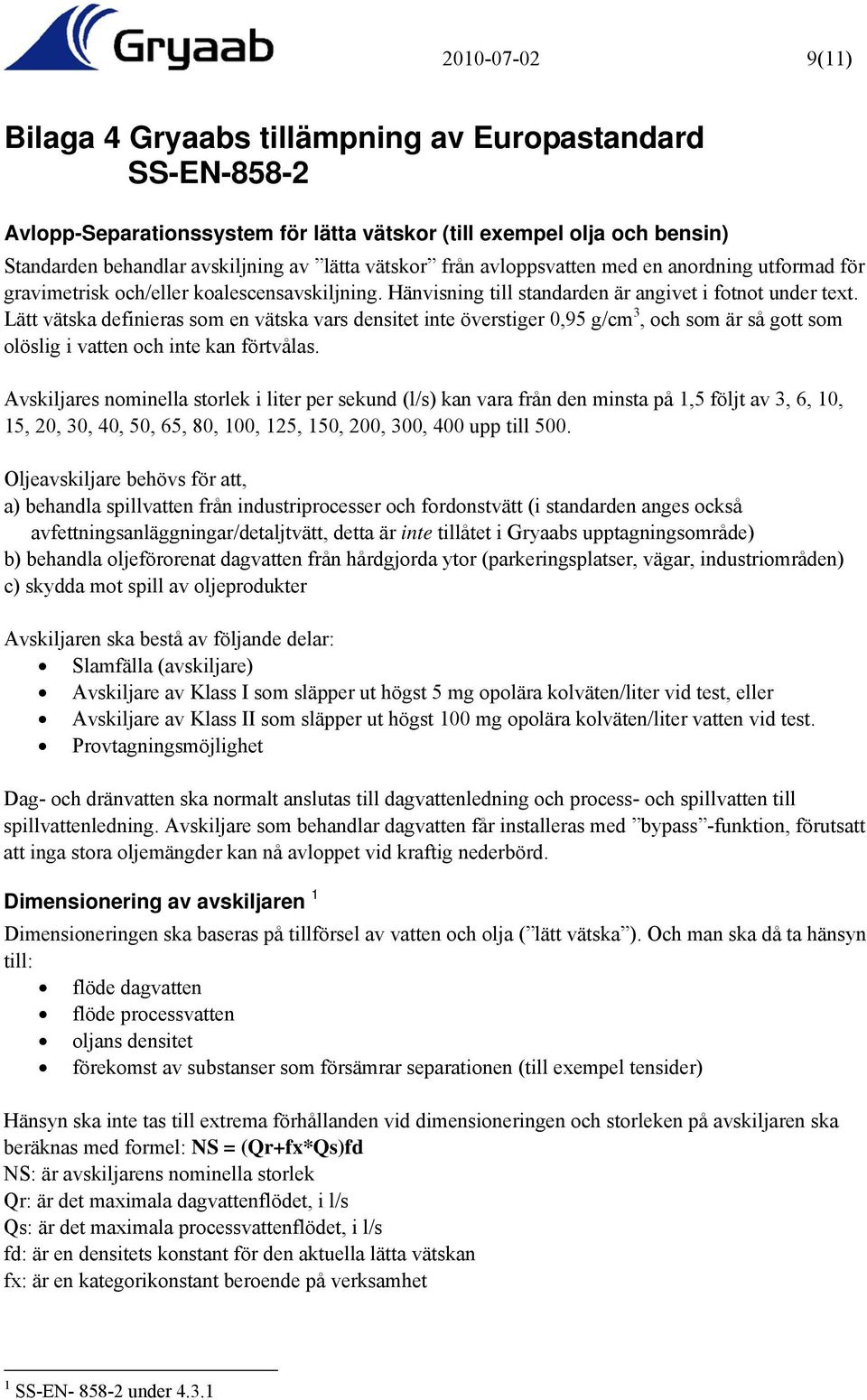 Gryaab

2010-07-02

9(11)

Bilaga 4 Gryaabs tillämpning av Europastandard SS-EN-858-2

Avlopp-Separationssystem för lätta vätskor (till exempel olja och bensin)

Standarden behandlar avskiljning av ”lätta vätskor” från avloppsvatten med en anordning utformad för gravimetrisk och/eller koalescensavskiljning. Hänvisning till standarden är angivet i fotnot under text. Lätt vätska definieras som en vätska vars densitet inte överstiger 0,95 g/cm$^3$, och som är så gott som olöslig i vatten och inte kan förtvålas.

Avskiljares nominella storlek i liter per sekund (l/s) kan vara från den minsta på 1,5 följt av 3, 6, 10, 15, 20, 30, 40, 50, 65, 80, 100, 125, 150, 200, 300, 400 upp till 500.

Oljeavskiljare behövs för att,
a) behandla spillvatten från industriprocesser och fordonstvätt (i standarden anges också avfettningsanläggningar/detaljtvätt, detta är inte tillåtet i Gryaabs upptagningsområde)
b) behandla oljeförorenat dagvatten från hårdgjorda ytor (parkeringsplatser, vägar, industriområden)
c) skydda mot spill av oljeprodukter

Avskiljaren ska bestå av följande delar:
• Slamfälla (avskiljare)
• Avskiljare av Klass I som släpper ut högst 5 mg opolära kolväten/liter vid test, eller
• Avskiljare av Klass II som släpper ut högst 100 mg opolära kolväten/liter vatten vid test.
• Provtagningsmöjlighet

Dag- och dränvatten ska normalt anslutas till dagvattenledning och process- och spillvatten till spillvattenledning. Avskiljare som behandlar dagvatten får installeras med ”bypass”-funktion, förutsatt att inga stora oljemängder kan nå avloppet vid kraftig nederbörd.

Dimensionering av avskiljaren $^1$

Dimensioneringen ska baseras på tillförsel av vatten och olja (”lätt vätska”). Och man ska då ta hänsyn till:
• flöde dagvatten
• flöde processvatten
• oljans densitet
• förekomst av substanser som försämrar separationen (till exempel tensider)

Hänsyn ska inte tas till extrema förhållanden vid dimensioneringen och storleken på avskiljaren ska beräknas med formel: NS = (Qr+fx*Qs)fd
NS: är avskiljarens nominella storlek
Qr: är det maximala dagvattenflödet, i l/s
Qs: är det maximala processvattenflödet, i l/s
fd: är en densitets konstant för den aktuella lätta vätskan
fx: är en kategorikonstant beroende på verksamhet

$^1$ SS-EN- 858-2 under 4.3.1